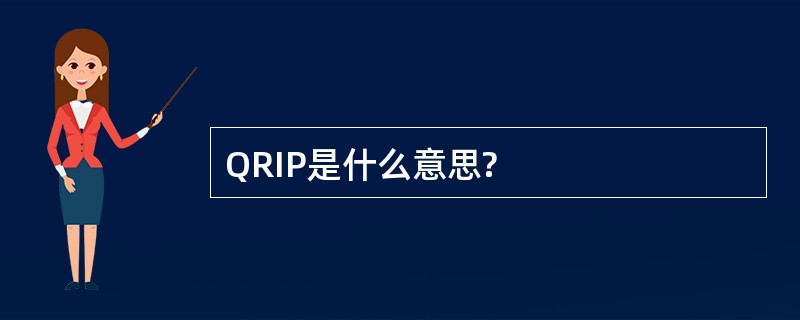 QRIP是什么意思?